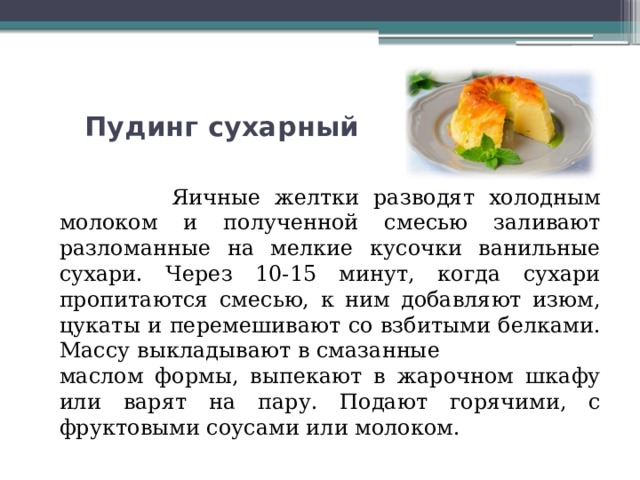 Пудинг сухарный

Яичные желтки разводят холодным молоком и полученной смесью заливают разломанные на мелкие кусочки ванильные сухари. Через 10-15 минут, когда сухари пропитаются смесью, к ним добавляют изюм, цукаты и перемешивают со взбитыми белками. Массу выкладывают в смазанные
маслом формы, выпекают в жарочном шкафу или варят на пару. Подают горячими, с фруктовыми соусами или молоком.